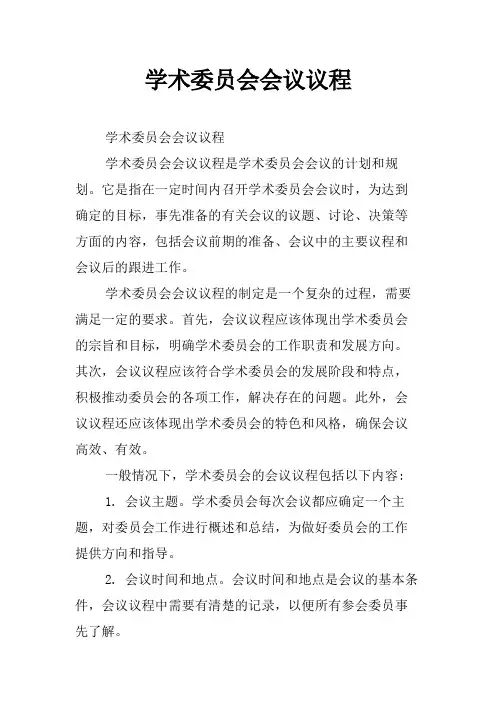 学术委员会会议议程

学术委员会会议议程

学术委员会会议议程是学术委员会会议的计划和规划。它是指在一定时间内召开学术委员会会议时，为达到确定的目标，事先准备的有关会议的议题、讨论、决策等方面的内容，包括会议前期的准备、会议中的主要议程和会议后的跟进工作。

学术委员会会议议程的制定是一个复杂的过程，需要满足一定的要求。首先，会议议程应该体现出学术委员会的宗旨和目标，明确学术委员会的工作职责和发展方向。其次，会议议程应该符合学术委员会的发展阶段和特点，积极推动委员会的各项工作，解决存在的问题。此外，会议议程还应该体现出学术委员会的特色和风格，确保会议高效、有效。

一般情况下，学术委员会的会议议程包括以下内容：

1. 会议主题。学术委员会每次会议都应确定一个主题，对委员会工作进行概述和总结，为做好委员会的工作提供方向和指导。

2. 会议时间和地点。会议时间和地点是会议的基本条件，会议议程中需要有清楚的记录，以便所有参会委员事先了解。